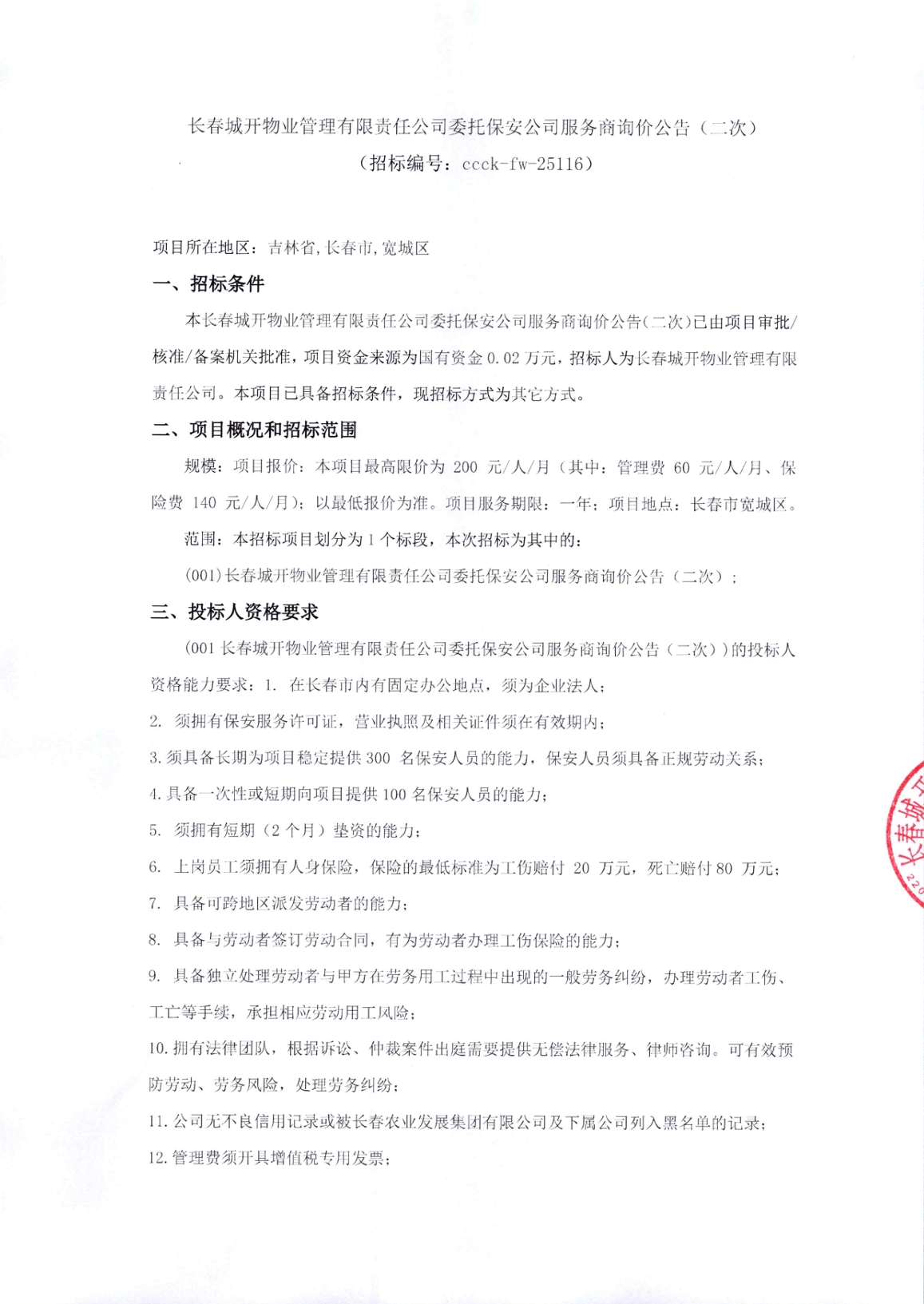 长春城开物业管理有限责任公司委托保安公司服务商询价公告（二次）
（招标编号：ccck-fw-25116）

项目所在地区：吉林省,长春市,宽城区

一、招标条件

本长春城开物业管理有限责任公司委托保安公司服务商询价公告(二次)已由项目审批/核准/备案机关批准，项目资金来源为国有资金 0.02 万元，招标人为长春城开物业管理有限责任公司。本项目已具备招标条件，现招标方式为其它方式。

二、项目概况和招标范围

规模：项目报价：本项目最高限价为 200 元/人/月（其中：管理费 60 元/人/月、保险费 140 元/人/月）；以最低报价为准。项目服务期限：一年；项目地点：长春市宽城区。

范围：本招标项目划分为 1 个标段，本次招标为其中的：

(001)长春城开物业管理有限责任公司委托保安公司服务商询价公告（二次）；

三、投标人资格要求

(001 长春城开物业管理有限责任公司委托保安公司服务商询价公告（二次））的投标人资格能力要求：1. 在长春市内有固定办公地点，须为企业法人；

2. 须拥有保安服务许可证，营业执照及相关证件须在有效期内；

3. 须具备长期为项目稳定提供 300 名保安人员的能力，保安人员须具备正规劳动关系；

4. 具备一次性或短期向项目提供 100 名保安人员的能力；

5. 须拥有短期（2 个月）垫资的能力；

6. 上岗员工须拥有人身保险，保险的最低标准为工伤赔付 20 万元，死亡赔付 80 万元；

7. 具备可跨地区派发劳动者的能力；

8. 具备与劳动者签订劳动合同，有为劳动者办理工伤保险的能力；

9. 具备独立处理劳动者与甲方在劳务用工过程中出现的一般劳务纠纷，办理劳动者工伤、工亡等手续，承担相应劳动用工风险；

10. 拥有法律团队，根据诉讼、仲裁案件出庭需要提供无偿法律服务、律师咨询。可有效预防劳动、劳务风险，处理劳务纠纷；

11. 公司无不良信用记录或被长春农业发展集团有限公司及下属公司列入黑名单的记录；

12. 管理费须开具增值税专用发票；

长春城开
220